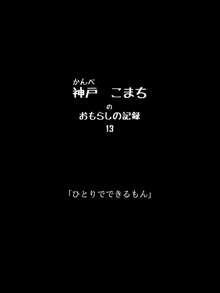 かんべ
神戸　こまち

の

おもらしの記録

13

「ひとりでできるもん」